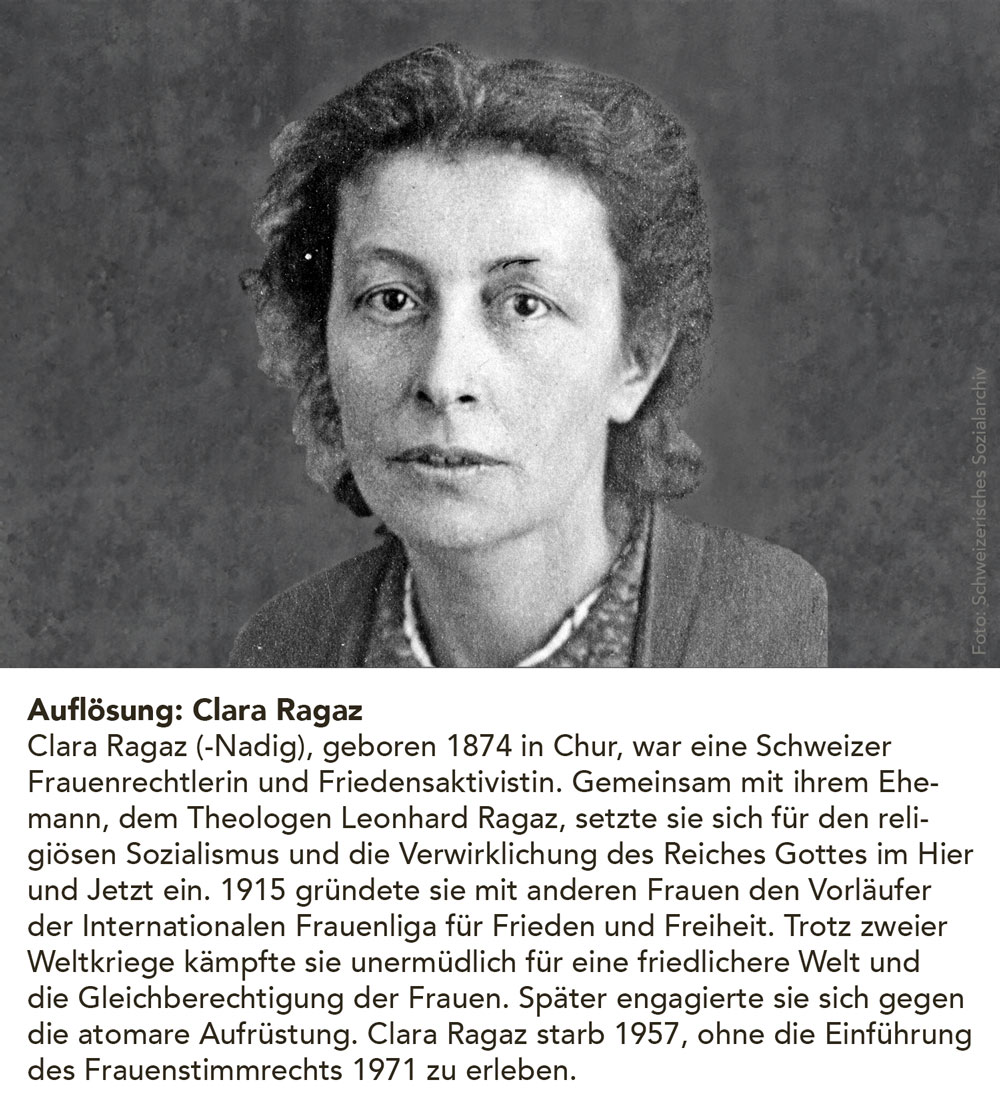 Foto: Schweizerisches Sozialarchiv

Auflösung: Clara Ragaz

Clara Ragaz (-Nadig), geboren 1874 in Chur, war eine Schweizer Frauenrechtlerin und Friedensaktivistin. Gemeinsam mit ihrem Ehemann, dem Theologen Leonhard Ragaz, setzte sie sich für den religiösen Sozialismus und die Verwirklichung des Reiches Gottes im Hier und Jetzt ein. 1915 gründete sie mit anderen Frauen den Vorläufer der Internationalen Frauenliga für Frieden und Freiheit. Trotz zweier Weltkriege kämpfte sie unermüdlich für eine friedlichere Welt und die Gleichberechtigung der Frauen. Später engagierte sie sich gegen die atomare Aufrüstung. Clara Ragaz starb 1957, ohne die Einführung des Frauenstimmrechts 1971 zu erleben.